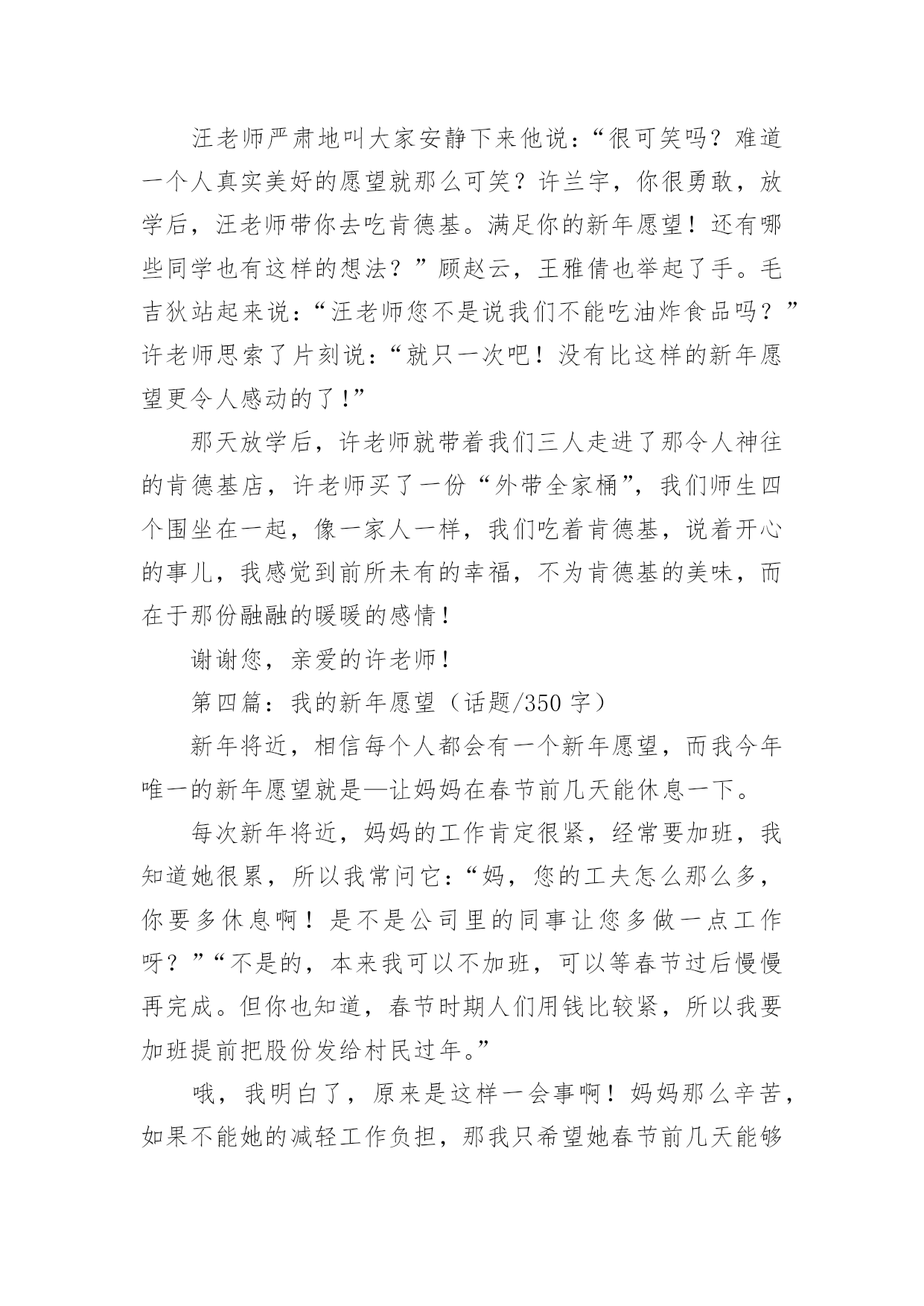 汪老师严肃地叫大家安静下来他说:“很可笑吗?难道一个人真实美好的愿望就那么可笑?许兰宇,你很勇敢,放学后,汪老师带你去吃肯德基。满足你的新年愿望!还有哪些同学也有这样的想法?”顾赵云,王雅倩也举起了手。毛吉狄站起来说:“汪老师您不是说我们不能吃油炸食品吗?”许老师思索了片刻说:“就只一次吧!没有比这样的新年愿望更令人感动的了!”

那天放学后,许老师就带着我们三人走进了那令人神往的肯德基店,许老师买了一份“外带全家桶”,我们师生四个围坐在一起,像一家人一样,我们吃着肯德基,说着开心的事儿,我感觉到前所未有的幸福,不为肯德基的美味,而在于那份融融的暖暖的感情!

谢谢您,亲爱的许老师!

第四篇:我的新年愿望(话题/350 字)

新年将近,相信每个人都会有一个新年愿望,而我今年唯一的新年愿望就是—让妈妈在春节前几天能休息一下。

每次新年将近,妈妈的工作肯定很紧,经常要加班,我知道她很累,所以我常问它:“妈,您的工夫怎么那么多,你要多休息啊!是不是公司里的同事让您多做一点工作呀?”“不是的,本来我可以不加班,可以等春节过后慢慢再完成。但你也知道,春节时期人们用钱比较紧,所以我要加班提前把股份发给村民过年。”

哦,我明白了,原来是这样一会事啊!妈妈那么辛苦,如果不能她的减轻工作负担,那我只希望她春节前几天能够